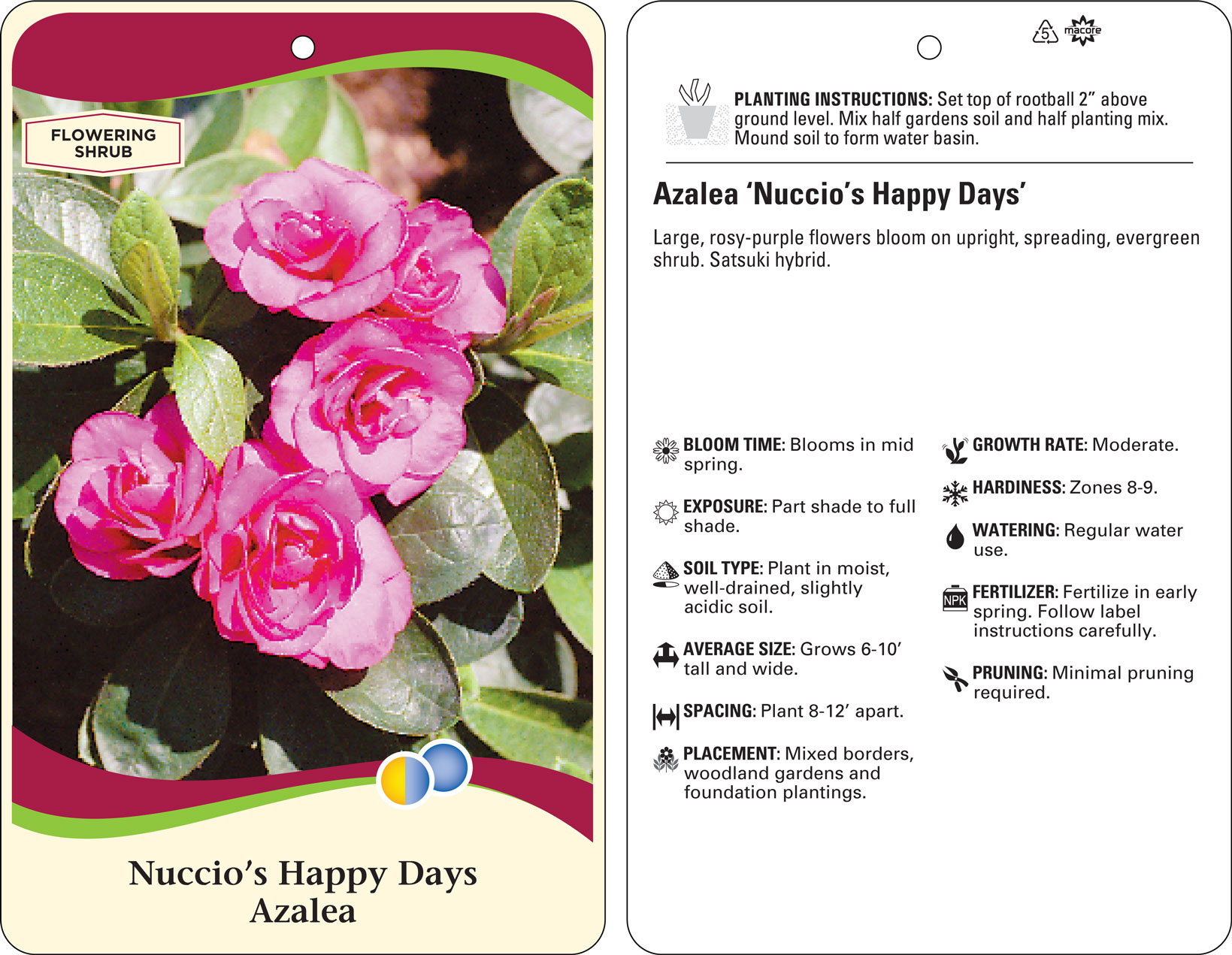 FLOWERING SHRUB

Nuccio's Happy Days
Azalea

5 macore

PLANTING INSTRUCTIONS: Set top of rootball 2" above ground level. Mix half gardens soil and half planting mix. Mound soil to form water basin.

Azalea 'Nuccio's Happy Days'

Large, rosy-purple flowers bloom on upright, spreading, evergreen shrub. Satsuki hybrid.

BLOOM TIME: Blooms in mid spring.

EXPOSURE: Part shade to full shade.

SOIL TYPE: Plant in moist, well-drained, slightly acidic soil.

AVERAGE SIZE: Grows 6-10' tall and wide.

SPACING: Plant 8-12' apart.

PLACEMENT: Mixed borders, woodland gardens and foundation plantings.

GROWTH RATE: Moderate.

HARDINESS: Zones 8-9.

WATERING: Regular water use.

NPK

FERTILIZER: Fertilize in early spring. Follow label instructions carefully.

PRUNING: Minimal pruning required.